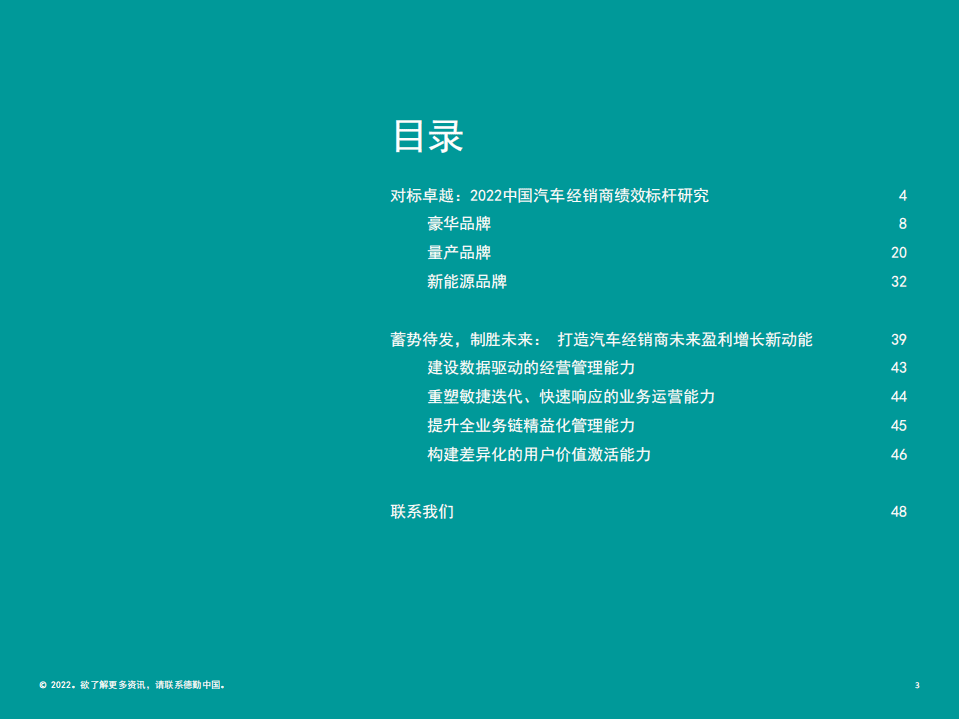 目录

对标卓越：2022中国汽车经销商绩效标杆研究 4

豪华品牌 8

量产品牌 20

新能源品牌 32

蓄势待发，制胜未来： 打造汽车经销商未来盈利增长新动能 39

建设数据驱动的经营管理能力 43

重塑敏捷迭代、快速响应的业务运营能力 44

提升全业务链精益化管理能力 45

构建差异化的用户价值激活能力 46

联系我们 48

© 2022。欲了解更多资讯，请联系德勤中国。

3